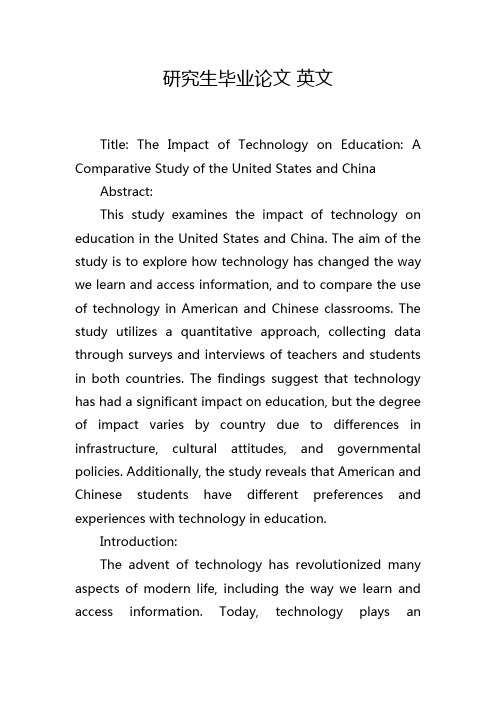 研究生毕业论文 英文

Title: The Impact of Technology on Education: A Comparative Study of the United States and China

Abstract:

This study examines the impact of technology on education in the United States and China. The aim of the study is to explore how technology has changed the way we learn and access information, and to compare the use of technology in American and Chinese classrooms. The study utilizes a quantitative approach, collecting data through surveys and interviews of teachers and students in both countries. The findings suggest that technology has had a significant impact on education, but the degree of impact varies by country due to differences in infrastructure, cultural attitudes, and governmental policies. Additionally, the study reveals that American and Chinese students have different preferences and experiences with technology in education.

Introduction:

The advent of technology has revolutionized many aspects of modern life, including the way we learn and access information. Today, technology plays an